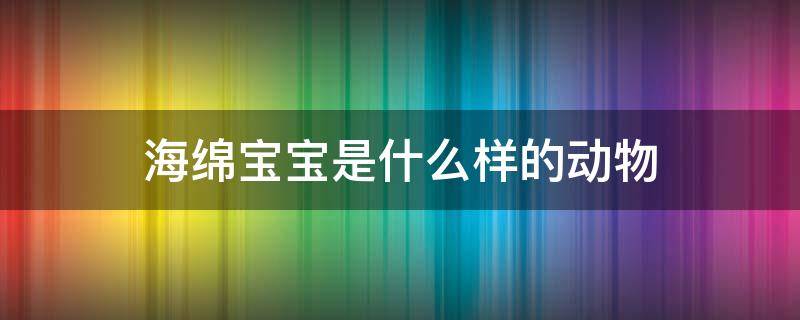 海绵宝宝是什么样的动物